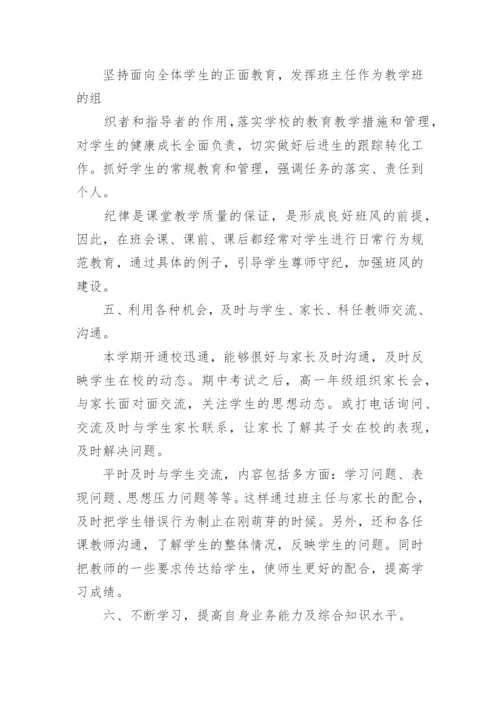 坚持面向全体学生的正面教育，发挥班主任作为教学班的组

织者和指导者的作用，落实学校的教育教学措施和管理，对学生的健康成长全面负责，切实做好后进生的跟踪转化工作。抓好学生的常规教育和管理，强调任务的落实、责任到个人。

纪律是课堂教学质量的保证，是形成良好班风的前提，因此，在班会课、课前、课后都经常对学生进行日常行为规范教育，通过具体的例子，引导学生尊师守纪，加强班风的建设。

五、利用各种机会，及时与学生、家长、科任教师交流、沟通。

本学期开通校迅通，能够很好与家长及时沟通，及时反映学生在校的动态。期中考试之后，高一年级组织家长会，与家长面对面交流，关注学生的思想动态。或打电话询问、交流及时与学生家长联系，让家长了解其子女在校的表现，及时解决问题。

平时及时与学生交流，内容包括多方面：学习问题、表现问题、思想压力问题等等。这样通过班主任与家长的配合，及时把学生错误行为制止在刚萌芽的时候。另外，还和各任课教师沟通，了解学生的整体情况，反映学生的问题。同时把教师的一些要求传达给学生，使师生更好的配合，提高学习成绩。

六、不断学习，提高自身业务能力及综合知识水平。